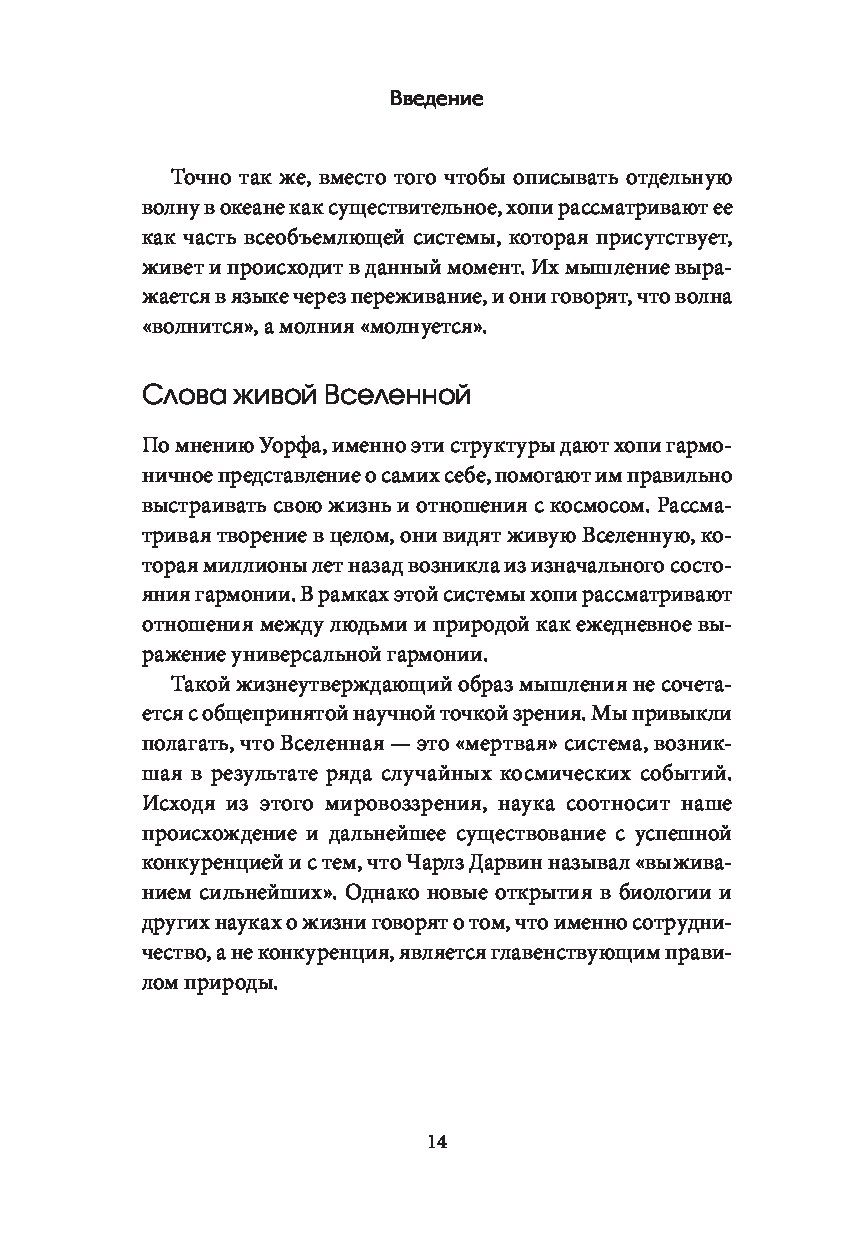 Введение

Точно так же, вместо того чтобы описывать отдельную волну в океане как существительное, хопи рассматривают ее как часть всеобъемлющей системы, которая присутствует, живет и происходит в данный момент. Их мышление выражается в языке через переживание, и они говорят, что волна «волнится», а молния «молнуется».

Слова живой Вселенной

По мнению Уорфа, именно эти структуры дают хопи гармоничное представление о самих себе, помогают им правильно выстраивать свою жизнь и отношения с космосом. Рассматривая творение в целом, они видят живую Вселенную, которая миллионы лет назад возникла из изначального состояния гармонии. В рамках этой системы хопи рассматривают отношения между людьми и природой как ежедневное выражение универсальной гармонии.

Такой жизнеутверждающий образ мышления не сочетается с общепринятой научной точкой зрения. Мы привыкли полагать, что Вселенная — это «мертвая» система, возникшая в результате ряда случайных космических событий. Исходя из этого мировоззрения, наука соотносит наше происхождение и дальнейшее существование с успешной конкуренцией и с тем, что Чарлз Дарвин называл «выживанием сильнейших». Однако новые открытия в биологии и других науках о жизни говорят о том, что именно сотрудничество, а не конкуренция, является главенствующим правилом природы.

14